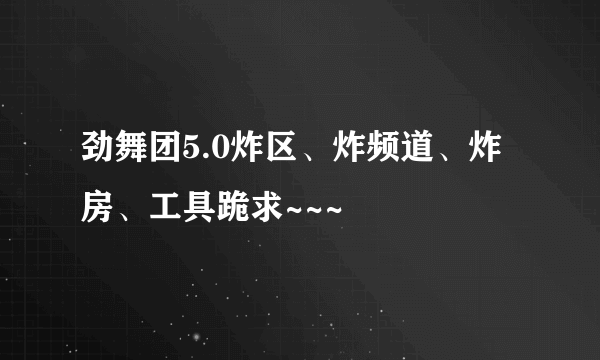 劲舞团5.0炸区、炸频道、炸房、工具跪求~~~